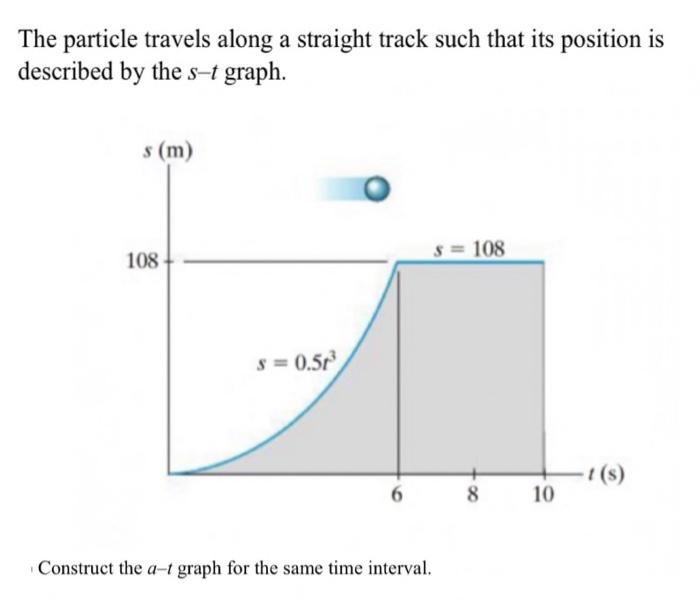 The particle travels along a straight track such that its position is described by the $s$–$t$ graph.

$s$ (m)

108

$s = 108$

$s = 0.5t^3$

6

8

10

$t$ (s)

Construct the $a$–$t$ graph for the same time interval.